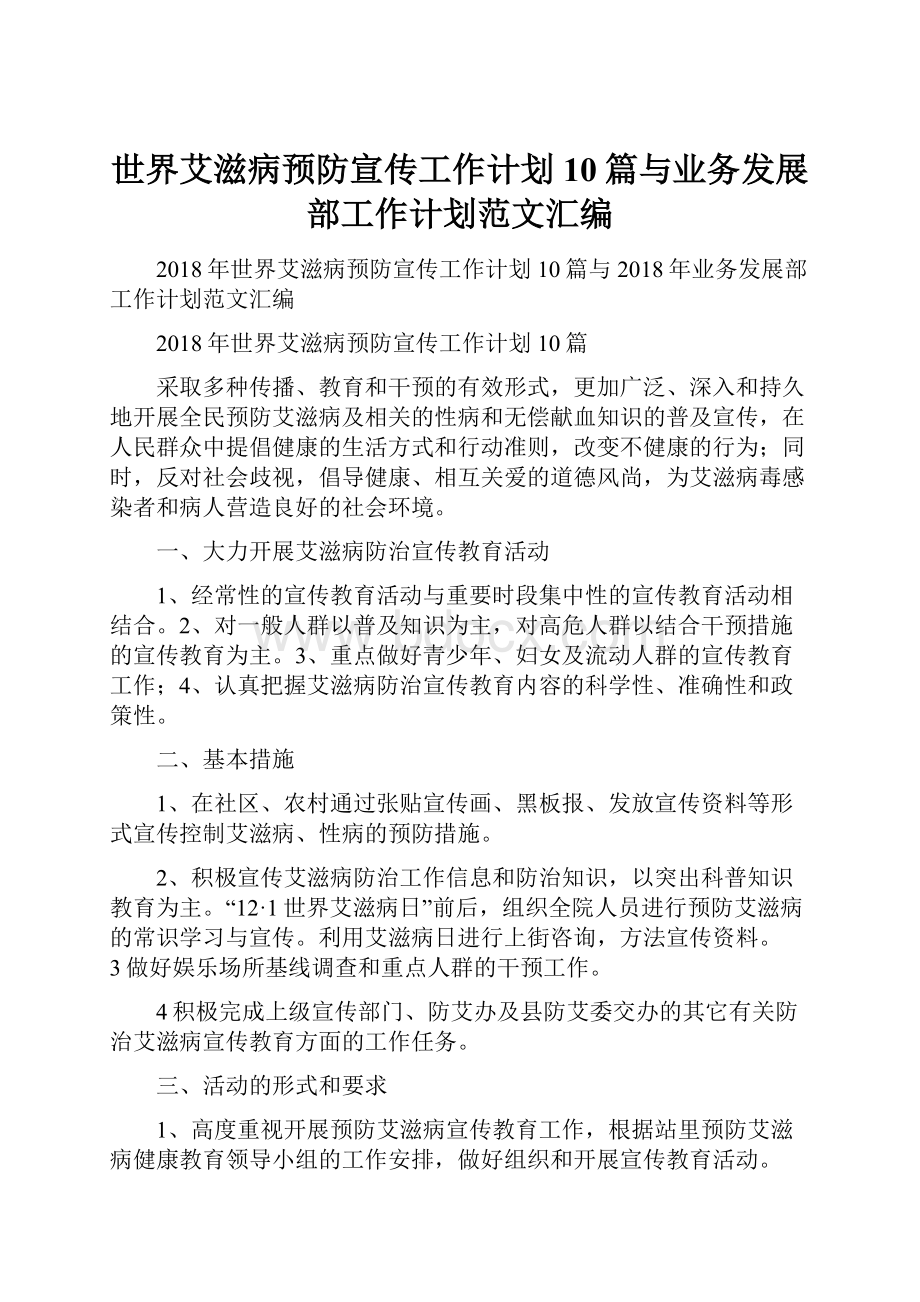 世界艾滋病预防宣传工作计划10篇与业务发展部工作计划范文汇编

2018年世界艾滋病预防宣传工作计划10篇与2018年业务发展部工作计划范文汇编

2018年世界艾滋病预防宣传工作计划10篇

采取多种传播、教育和干预的有效形式，更加广泛、深入和持久地开展全民预防艾滋病及相关的性病和无偿献血知识的普及宣传，在人民群众中提倡健康的生活方式和行动准则，改变不健康的行为；同时，反对社会歧视，倡导健康、相互关爱的道德风尚，为艾滋病毒感染者和病人营造良好的社会环境。

一、大力开展艾滋病防治宣传教育活动

1、经常性的宣传教育活动与重要时段集中性的宣传教育活动相结合。2、对一般人群以普及知识为主，对高危人群以结合干预措施的宣传教育为主。3、重点做好青少年、妇女及流动人群的宣传教育工作；4、认真把握艾滋病防治宣传教育内容的科学性、准确性和政策性。

二、基本措施

1、在社区、农村通过张贴宣传画、黑板报、发放宣传资料等形式宣传控制艾滋病、性病的预防措施。

2、积极宣传艾滋病防治工作信息和防治知识，以突出科普知识教育为主。“12·1世界艾滋病日”前后，组织全院人员进行预防艾滋病的常识学习与宣传。利用艾滋病日进行上街咨询，方法宣传资料。3做好娱乐场所基线调查和重点人群的干预工作。

4积极完成上级宣传部门、防艾办及县防艾委交办的其它有关防治艾滋病宣传教育方面的工作任务。

三、活动的形式和要求

1、高度重视开展预防艾滋病宣传教育工作，根据站里预防艾滋病健康教育领导小组的工作安排，做好组织和开展宣传教育活动。